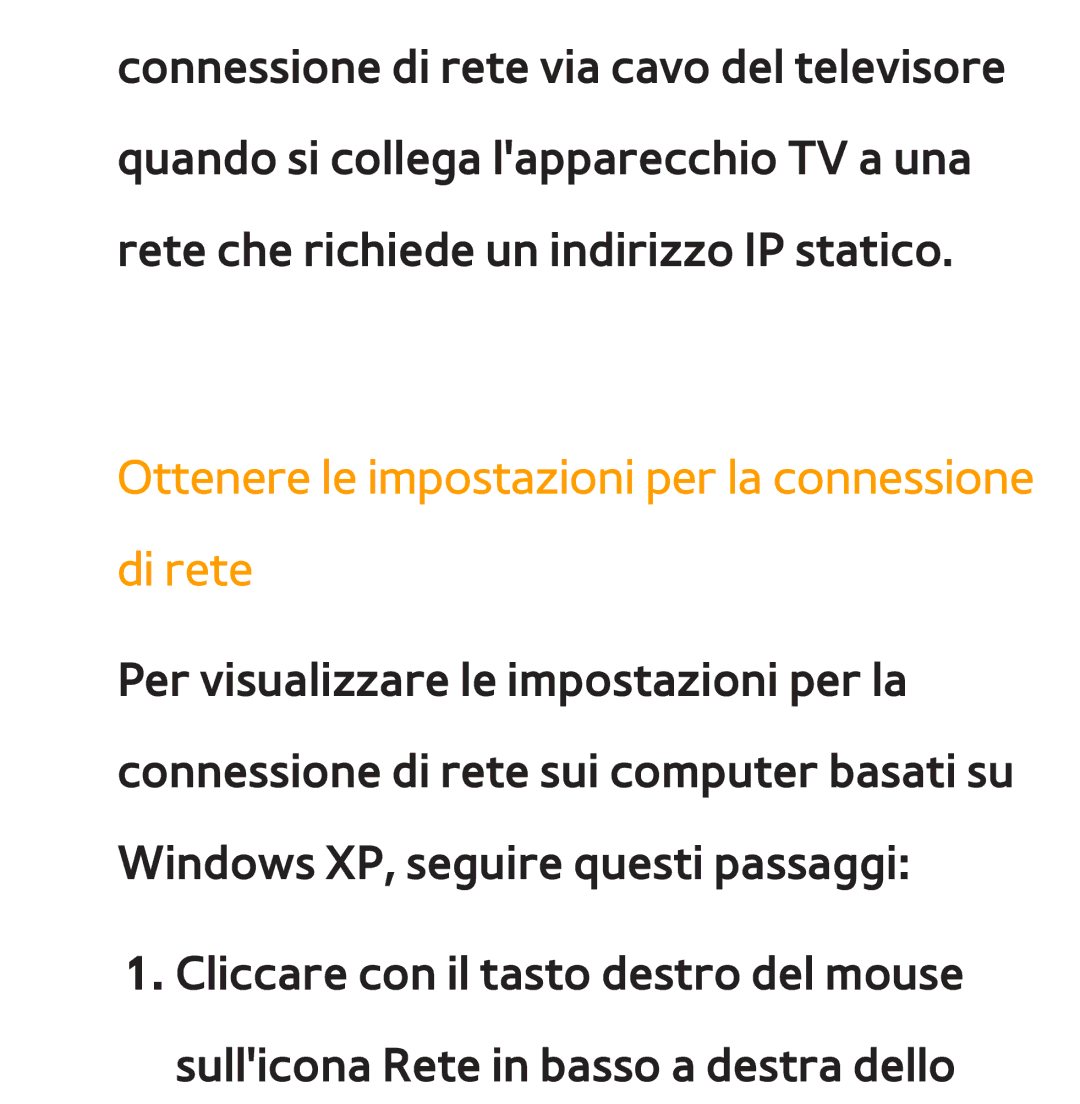 connessione di rete via cavo del televisore quando si collega l'apparecchio TV a una rete che richiede un indirizzo IP statico.

Ottenere le impostazioni per la connessione di rete

Per visualizzare le impostazioni per la connessione di rete sui computer basati su Windows XP, seguire questi passaggi:

1. Cliccare con il tasto destro del mouse sull'icona Rete in basso a destra dello